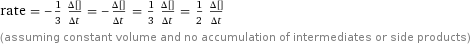 rate $= -\frac{1}{3} \frac{\Delta[]}{\Delta t} = -\frac{\Delta[]}{\Delta t} = \frac{1}{3} \frac{\Delta[]}{\Delta t} = \frac{1}{2} \frac{\Delta[]}{\Delta t}$

(assuming constant volume and no accumulation of intermediates or side products)